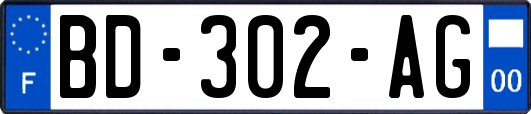 F

BD-302-AG

00